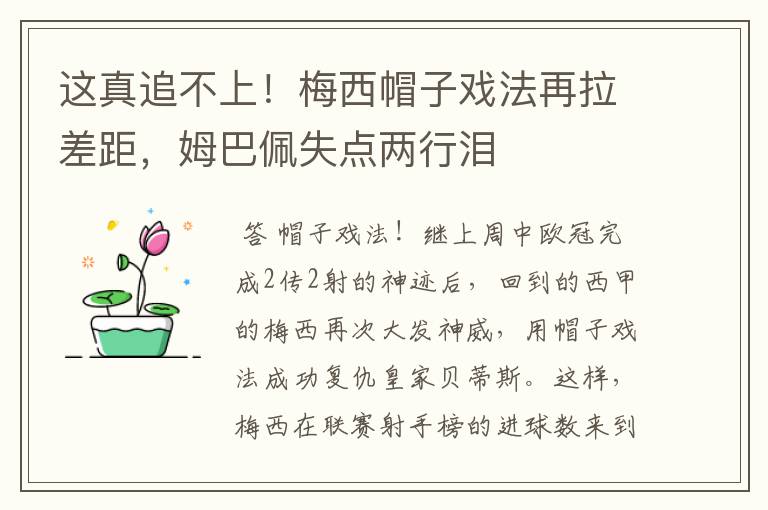 这真追不上！梅西帽子戏法再拉差距，姆巴佩失点两行泪

答 帽子戏法！继上周中欧冠完成2传2射的神迹后，回到的西甲的梅西再次大发神威，用帽子戏法成功复仇皇家贝蒂斯。这样，梅西在联赛射手榜的进球数来到